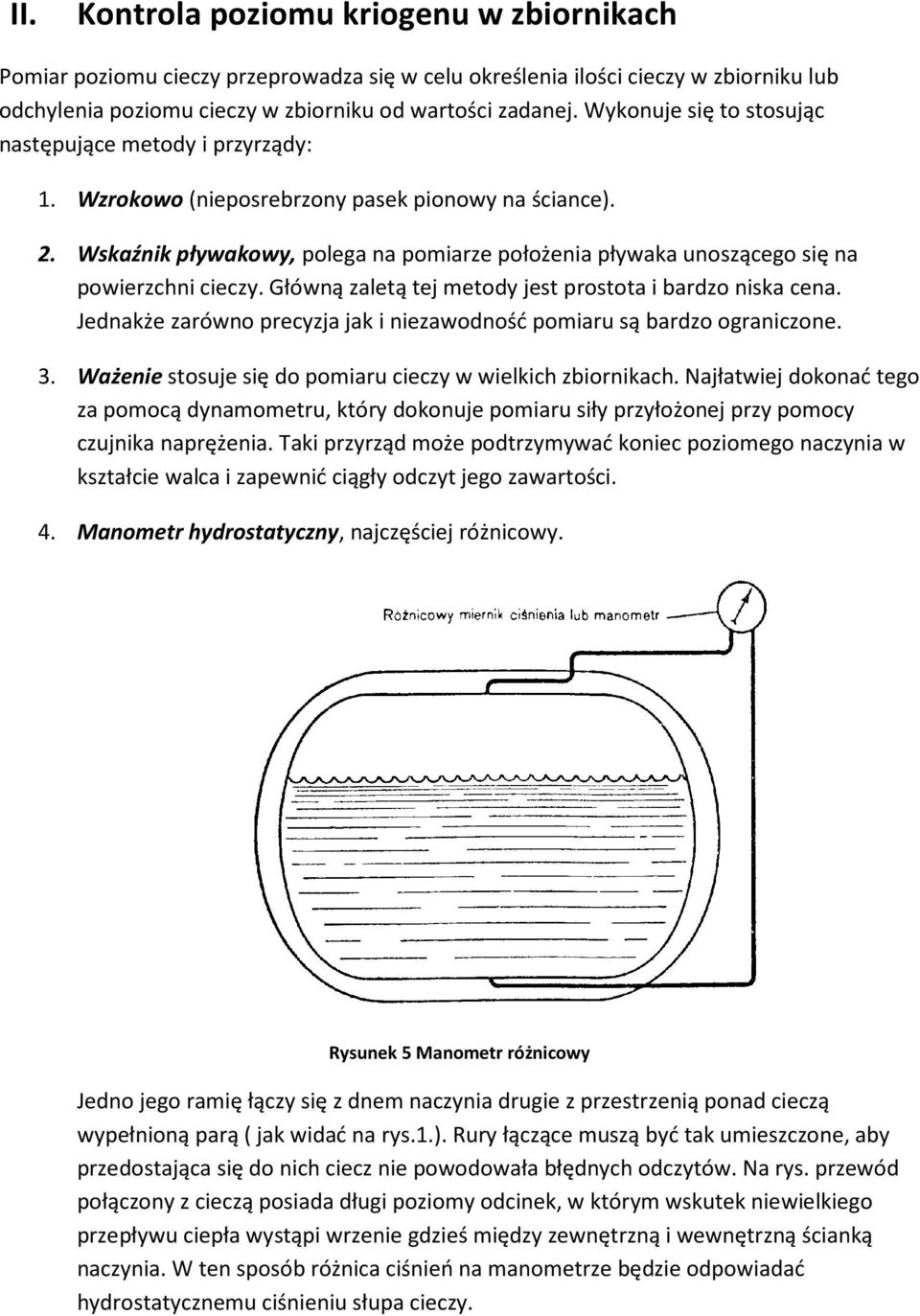 II. Kontrola poziomu kriogenu w zbiornikach

Pomiar poziomu cieczy przeprowadza się w celu określenia ilości cieczy w zbiorniku lub odchylenia poziomu cieczy w zbiorniku od wartości zadanej. Wykonuje się to stosując następujące metody i przyrządy:

1. Wzrokowo (nieposrebrzony pasek pionowy na ściance).

2. Wskaźnik pływakowy, polega na pomiarze położenia pływaka unoszącego się na powierzchni cieczy. Główną zaletą tej metody jest prostota i bardzo niska cena. Jednakże zarówno precyzja jak i niezawodność pomiaru są bardzo ograniczone.

3. Ważenie stosuje się do pomiaru cieczy w wielkich zbiornikach. Najłatwiej dokonać tego za pomocą dynamometru, który dokonuje pomiaru siły przyłożonej przy pomocy czujnika naprężenia. Taki przyrząd może podtrzymywać koniec poziomego naczynia w kształcie walca i zapewnić ciągły odczyt jego zawartości.

4. Manometr hydrostatyczny, najczęściej różnicowy.

Różnicowy miernik ciśnienia lub manometr

Rysunek 5 Manometr różnicowy

Jedno jego ramię łączy się z dnem naczynia drugie z przestrzenią ponad cieczą wypełnioną parą ( jak widać na rys.1.). Rury łączące muszą być tak umieszczone, aby przedostająca się do nich ciecz nie powodowała błędnych odczytów. Na rys. przewód połączony z cieczą posiada długi poziomy odcinek, w którym wskutek niewielkiego przepływu ciepła wystąpi wrzenie gdzieś między zewnętrzną i wewnętrzną ścianką naczynia. W ten sposób różnica ciśnień na manometrze będzie odpowiadać hydrostatycznemu ciśnieniu słupa cieczy.